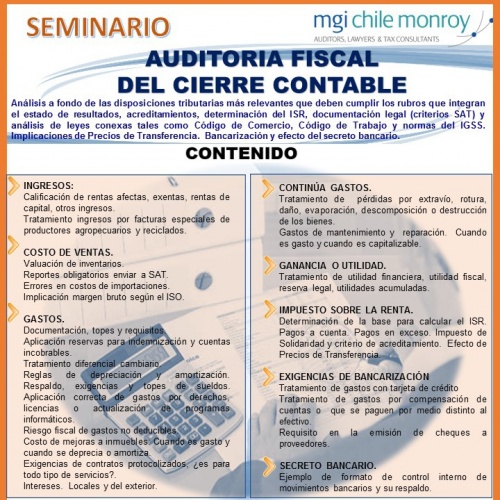 SEMINARIO

mgi chile monroy
AUDITORS, LAWYERS & TAX CONSULTANTS

AUDITORIA FISCAL
DEL CIERRE CONTABLE

Análisis a fondo de las disposiciones tributarias más relevantes que deben cumplir los rubros que integran el estado de resultados, acreditamientos, determinación del ISR, documentación legal (criterios SAT) y análisis de leyes conexas tales como Código de Comercio, Código de Trabajo y normas del IGSS. Implicaciones de Precios de Transferencia. Bancarización y efecto del secreto bancario.

CONTENIDO

INGRESOS:
Calificación de rentas afectas, exentas, rentas de capital, otros ingresos.
Tratamiento ingresos por facturas especiales de productores agropecuarios y reciclados.

COSTO DE VENTAS.
Valuación de inventarios.
Reportes obligatorios enviar a SAT.
Errores en costos de importaciones.
Implicación margen bruto según el ISO.

GASTOS.
Documentación, topes y requisitos.
Aplicación reservas para indemnización y cuentas incobrables.
Tratamiento diferencial cambiario.
Reglas de depreciación y amortización.
Respaldo, exigencias y topes de sueldos.
Aplicación correcta de gastos por derechos, licencias o actualización de programas informáticos.
Riesgo fiscal de gastos no deducibles.
Costo de mejoras a inmuebles. Cuando es gasto y cuando se deprecia o amortiza.
Exigencias de contratos protocolizados, ¿es para todo tipo de servicios?.
Intereses. Locales y del exterior.

CONTINÚA GASTOS.
Tratamiento de pérdidas por extravío, rotura, daño, evaporación, descomposición o destrucción de los bienes.
Gastos de mantenimiento y reparación. Cuando es gasto y cuando es capitalizable.

GANANCIA O UTILIDAD.
Tratamiento de utilidad financiera, utilidad fiscal, reserva legal, utilidades acumuladas.

IMPUESTO SOBRE LA RENTA.
Determinación de la base para calcular el ISR. Pagos a cuenta. Pagos en exceso. Impuesto de Solidaridad y criterio de acreditamiento. Efecto de Precios de Transferencia.

EXIGENCIAS DE BANCARIZACIÓN
Tratamiento de gastos con tarjeta de crédito
Tratamiento de gastos por compensación de cuentas o que se paguen por medio distinto al efectivo.
Requisito en la emisión de cheques a proveedores.

SECRETO BANCARIO.
Ejemplo de formato de control interno de movimientos bancarios y su respaldo.